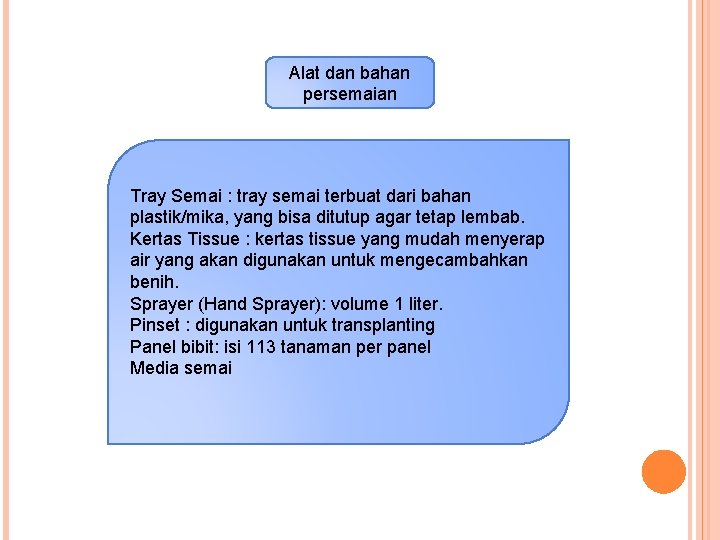 Alat dan bahan persemaian

Tray Semai : tray semai terbuat dari bahan plastik/mika, yang bisa ditutup agar tetap lembab.
Kertas Tissue : kertas tissue yang mudah menyerap air yang akan digunakan untuk mengecambahkan benih.
Sprayer (Hand Sprayer): volume 1 liter.
Pinset : digunakan untuk transplanting
Panel bibit: isi 113 tanaman per panel
Media semai